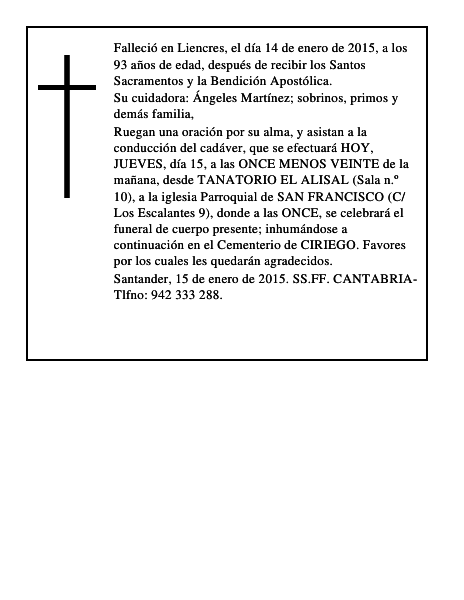 Falleció en Liencres, el día 14 de enero de 2015, a los 93 años de edad, después de recibir los Santos Sacramentos y la Bendición Apostólica.

Su cuidadora: Ángeles Martínez; sobrinos, primos y demás familia,

Ruegan una oración por su alma, y asistan a la conducción del cadáver, que se efectuará HOY, JUEVES, día 15, a las ONCE MENOS VEINTE de la mañana, desde TANATORIO EL ALISAL (Sala n.º 10), a la iglesia Parroquial de SAN FRANCISCO (C/ Los Escalantes 9), donde a las ONCE, se celebrará el funeral de cuerpo presente; inhumándose a continuación en el Cementerio de CIRIEGO. Favores por los cuales les quedarán agradecidos.

Santander, 15 de enero de 2015. SS.FF. CANTABRIA-Tlfno: 942 333 288.